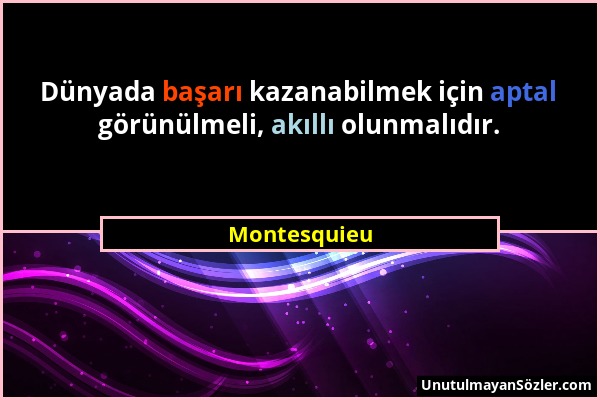 Dünyada başarı kazanabilmek için aptal görünülmeli, akıllı olunmalıdır.

Montesquieu

UnutulmayanSözler.com